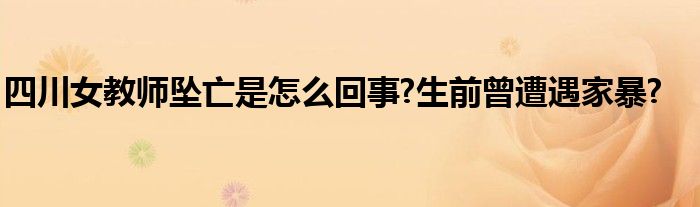 四川女教师坠亡是怎么回事?生前曾遭遇家暴?